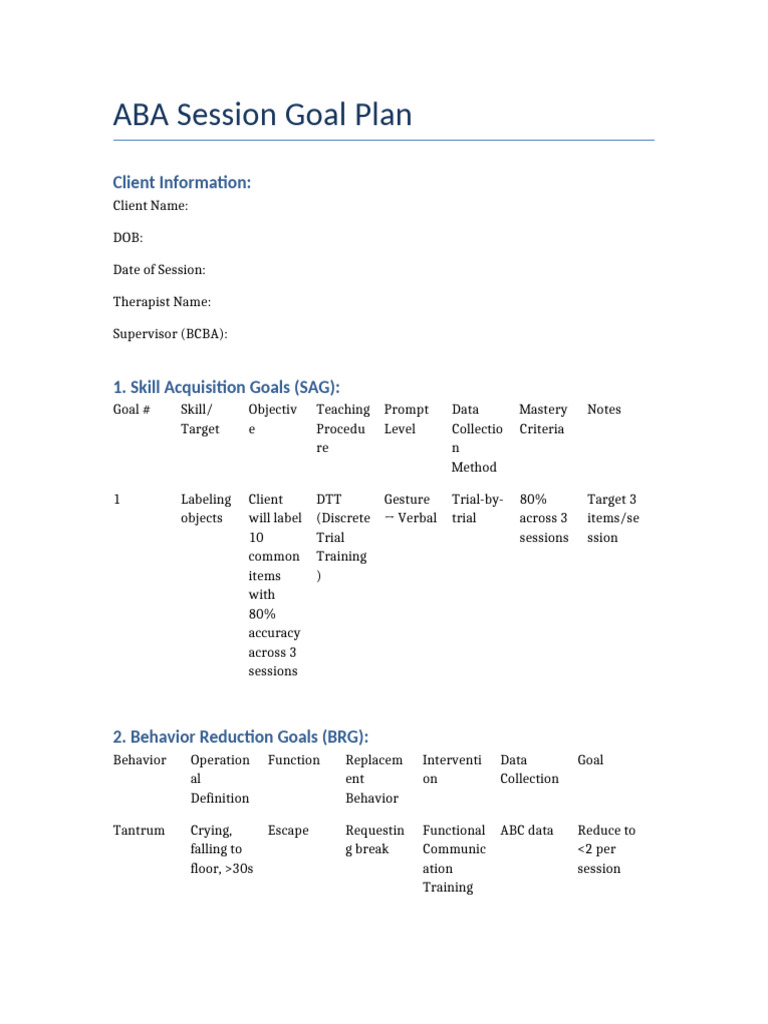 ABA Session Goal Plan

Client Information:

Client Name:

DOB:

Date of Session:

Therapist Name:

Supervisor (BCBA):

1. Skill Acquisition Goals (SAG):

| Goal # | Skill/ Target | Objective | Teaching Procedure | Prompt Level | Data Collection Method | Mastery Criteria | Notes |
|---|---|---|---|---|---|---|---|
| 1 | Labeling objects | Client will label 10 common items with 80% accuracy across 3 sessions | DTT (Discrete Trial Training) | Gesture → Verbal | Trial-by-trial | 80% across 3 sessions | Target 3 items/session |

2. Behavior Reduction Goals (BRG):

| Behavior | Operational Definition | Function | Replacement Behavior | Intervention | Data Collection | Goal |
|---|---|---|---|---|---|---|
| Tantrum | Crying, falling to floor, >30s | Escape | Requesting break | Functional Communication Training | ABC data | Reduce to <2 per session |